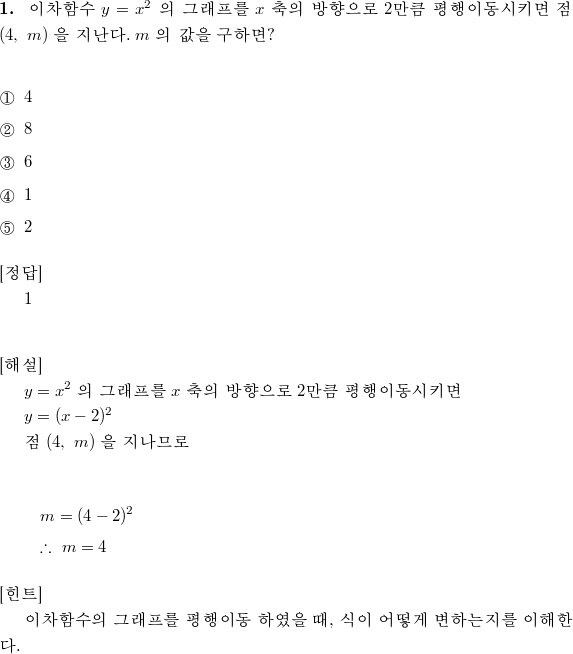 **1.** 이차함수 $y = x^2$ 의 그래프를 $x$ 축의 방향으로 2만큼 평행이동시키면 점 $(4,\ m)$ 을 지난다. $m$ 의 값을 구하면?

① 4

② 8

③ 6

④ 1

⑤ 2

[정답]
1

[해설]
$y = x^2$ 의 그래프를 $x$ 축의 방향으로 2만큼 평행이동시키면
$y = (x-2)^2$
점 $(4,\ m)$ 을 지나므로

$m = (4-2)^2$
$\therefore\ m = 4$

[힌트]
이차함수의 그래프를 평행이동 하였을 때, 식이 어떻게 변하는지를 이해한다.